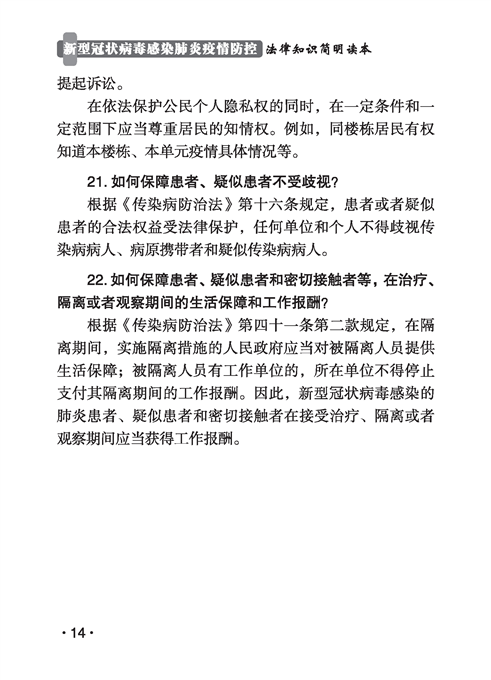 新型冠状病毒感染肺炎疫情防控 法律知识简明读本

提起诉讼。

在依法保护公民个人隐私权的同时，在一定条件和一定范围下应当尊重居民的知情权。例如，同楼栋居民有权知道本楼栋、本单元疫情具体情况等。

21. 如何保障患者、疑似患者不受歧视？

根据《传染病防治法》第十六条规定，患者或者疑似患者的合法权益受法律保护，任何单位和个人不得歧视传染病病人、病原携带者和疑似传染病病人。

22. 如何保障患者、疑似患者和密切接触者等，在治疗、隔离或者观察期间的生活保障和工作报酬？

根据《传染病防治法》第四十一条第二款规定，在隔离期间，实施隔离措施的人民政府应当对被隔离人员提供生活保障；被隔离人员有工作单位的，所在单位不得停止支付其隔离期间的工作报酬。因此，新型冠状病毒感染的肺炎患者、疑似患者和密切接触者在接受治疗、隔离或者观察期间应当获得工作报酬。

· 14 ·